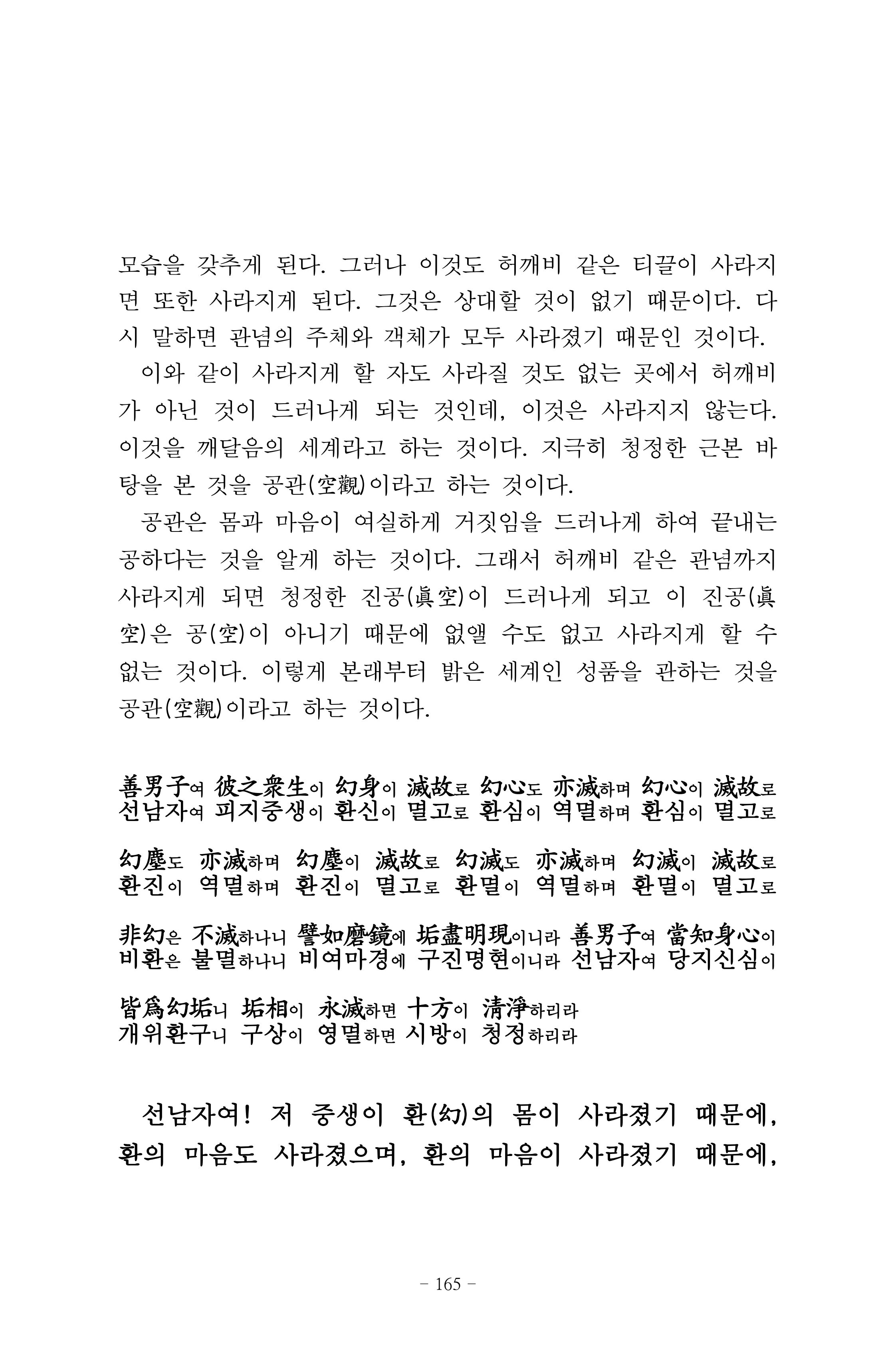 모습을 갖추게 된다. 그러나 이것도 허깨비 같은 티끌이 사라지면 또한 사라지게 된다. 그것은 상대할 것이 없기 때문이다. 다시 말하면 관념의 주체와 객체가 모두 사라졌기 때문인 것이다.

이와 같이 사라지게 할 자도 사라질 것도 없는 곳에서 허깨비가 아닌 것이 드러나게 되는 것인데, 이것은 사라지지 않는다. 이것을 깨달음의 세계라고 하는 것이다. 지극히 청정한 근본 바탕을 본 것을 공관(空觀)이라고 하는 것이다.

공관은 몸과 마음이 여실하게 거짓임을 드러나게 하여 끝내는 공하다는 것을 알게 하는 것이다. 그래서 허깨비 같은 관념까지 사라지게 되면 청정한 진공(眞空)이 드러나게 되고 이 진공(眞空)은 공(空)이 아니기 때문에 없앨 수도 없고 사라지게 할 수 없는 것이다. 이렇게 본래부터 밝은 세계인 성품을 관하는 것을 공관(空觀)이라고 하는 것이다.

善男子여 彼之衆生이 幻身이 滅故로 幻心도 亦滅하며 幻心이 滅故로
선남자여 피지중생이 환신이 멸고로 환심이 역멸하며 환심이 멸고로

幻塵도 亦滅하며 幻塵이 滅故로 幻滅도 亦滅하며 幻滅이 滅故로
환진이 역멸하며 환진이 멸고로 환멸이 역멸하며 환멸이 멸고로

非幻은 不滅하나니 譬如磨鏡에 垢盡明現이니라 善男子여 當知身心이
비환은 불멸하나니 비여마경에 구진명현이니라 선남자여 당지신심이

皆爲幻垢니 垢相이 永滅하면 十方이 淸淨하리라
개위환구니 구상이 영멸하면 시방이 청정하리라

선남자여! 저 중생이 환(幻)의 몸이 사라졌기 때문에, 환의 마음도 사라졌으며, 환의 마음이 사라졌기 때문에,

- 165 -